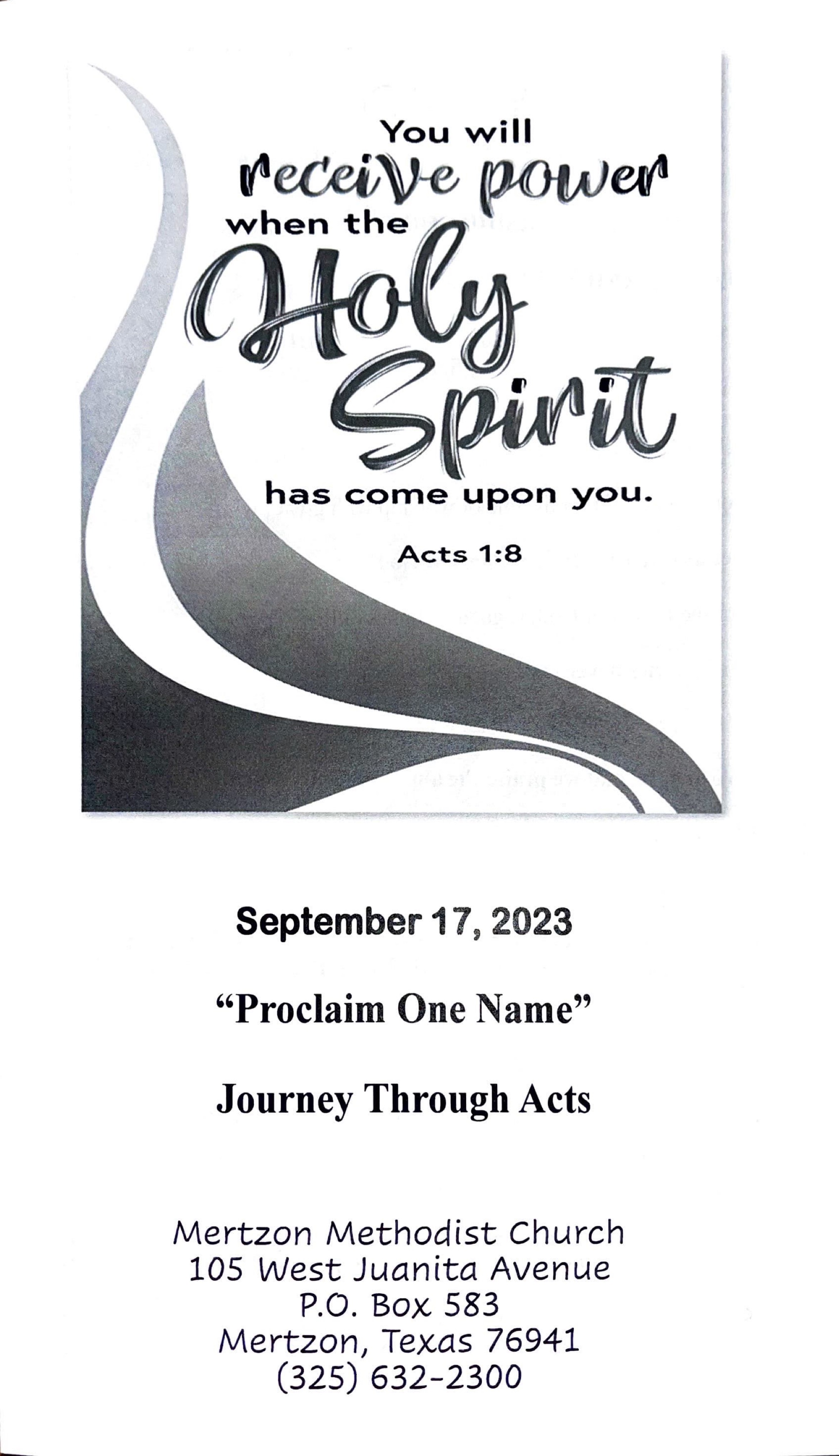 You will receive power when the Holy Spirit has come upon you.

Acts 1:8

September 17, 2023

"Proclaim One Name"

Journey Through Acts

Mertzon Methodist Church
105 West Juanita Avenue
P.O. Box 583
Mertzon, Texas 76941
(325) 632-2300